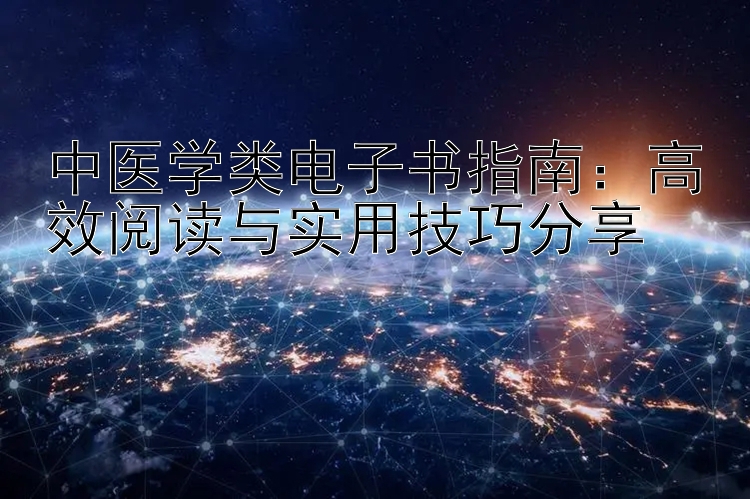 中医学类电子书指南：高效阅读与实用技巧分享